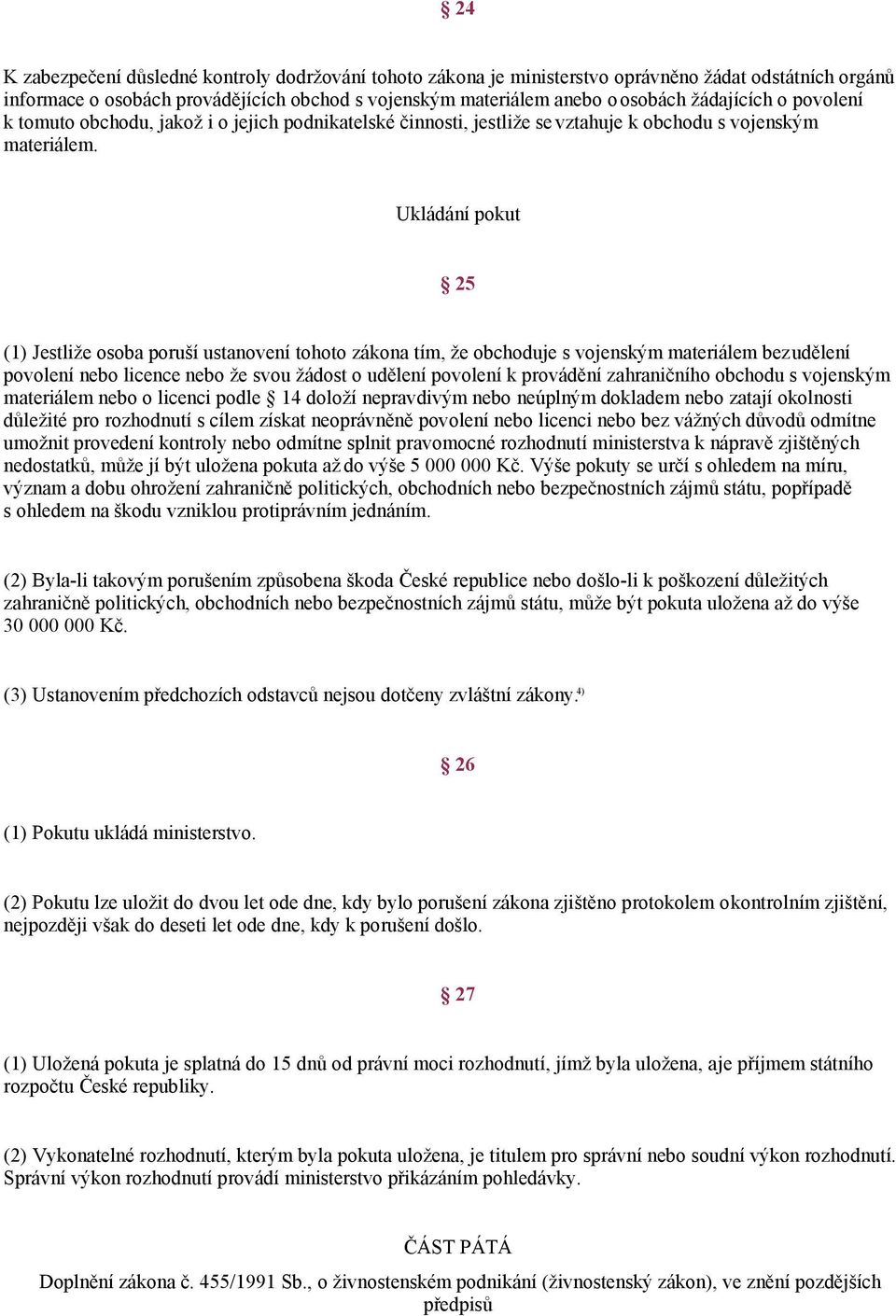 § 24

K zabezpečení důsledné kontroly dodržování tohoto zákona je ministerstvo oprávněno žádat odstátních orgánů informace o osobách provádějících obchod s vojenským materiálem anebo o osobách žádajících o povolení k tomuto obchodu, jakož i o jejich podnikatelské činnosti, jestliže se vztahuje k obchodu s vojenským materiálem.

Ukládání pokut

§ 25

(1) Jestliže osoba poruší ustanovení tohoto zákona tím, že obchoduje s vojenským materiálem bezudělení povolení nebo licence nebo že svou žádost o udělení povolení k provádění zahraničního obchodu s vojenským materiálem nebo o licenci podle § 14 doloží nepravdivým nebo neúplným dokladem nebo zatají okolnosti důležité pro rozhodnutí s cílem získat neoprávněně povolení nebo licenci nebo bez vážných důvodů odmítne umožnit provedení kontroly nebo odmítne splnit pravomocné rozhodnutí ministerstva k nápravě zjištěných nedostatků, může jí být uložena pokuta až do výše 5 000 000 Kč. Výše pokuty se určí s ohledem na míru, význam a dobu ohrožení zahraničně politických, obchodních nebo bezpečnostních zájmů státu, popřípadě s ohledem na škodu vzniklou protiprávním jednáním.

(2) Byla-li takovým porušením způsobena škoda České republice nebo došlo-li k poškození důležitých zahraničně politických, obchodních nebo bezpečnostních zájmů státu, může být pokuta uložena až do výše 30 000 000 Kč.

(3) Ustanovením předchozích odstavců nejsou dotčeny zvláštní zákony.$^{4)}$

§ 26

(1) Pokutu ukládá ministerstvo.

(2) Pokutu lze uložit do dvou let ode dne, kdy bylo porušení zákona zjištěno protokolem okontrolním zjištění, nejpozději však do deseti let ode dne, kdy k porušení došlo.

§ 27

(1) Uložená pokuta je splatná do 15 dnů od právní moci rozhodnutí, jímž byla uložena, aje příjmem státního rozpočtu České republiky.

(2) Vykonatelné rozhodnutí, kterým byla pokuta uložena, je titulem pro správní nebo soudní výkon rozhodnutí. Správní výkon rozhodnutí provádí ministerstvo přikázáním pohledávky.

ČÁST PÁTÁ

Doplnění zákona č. 455/1991 Sb., o živnostenském podnikání (živnostenský zákon), ve znění pozdějších předpisů